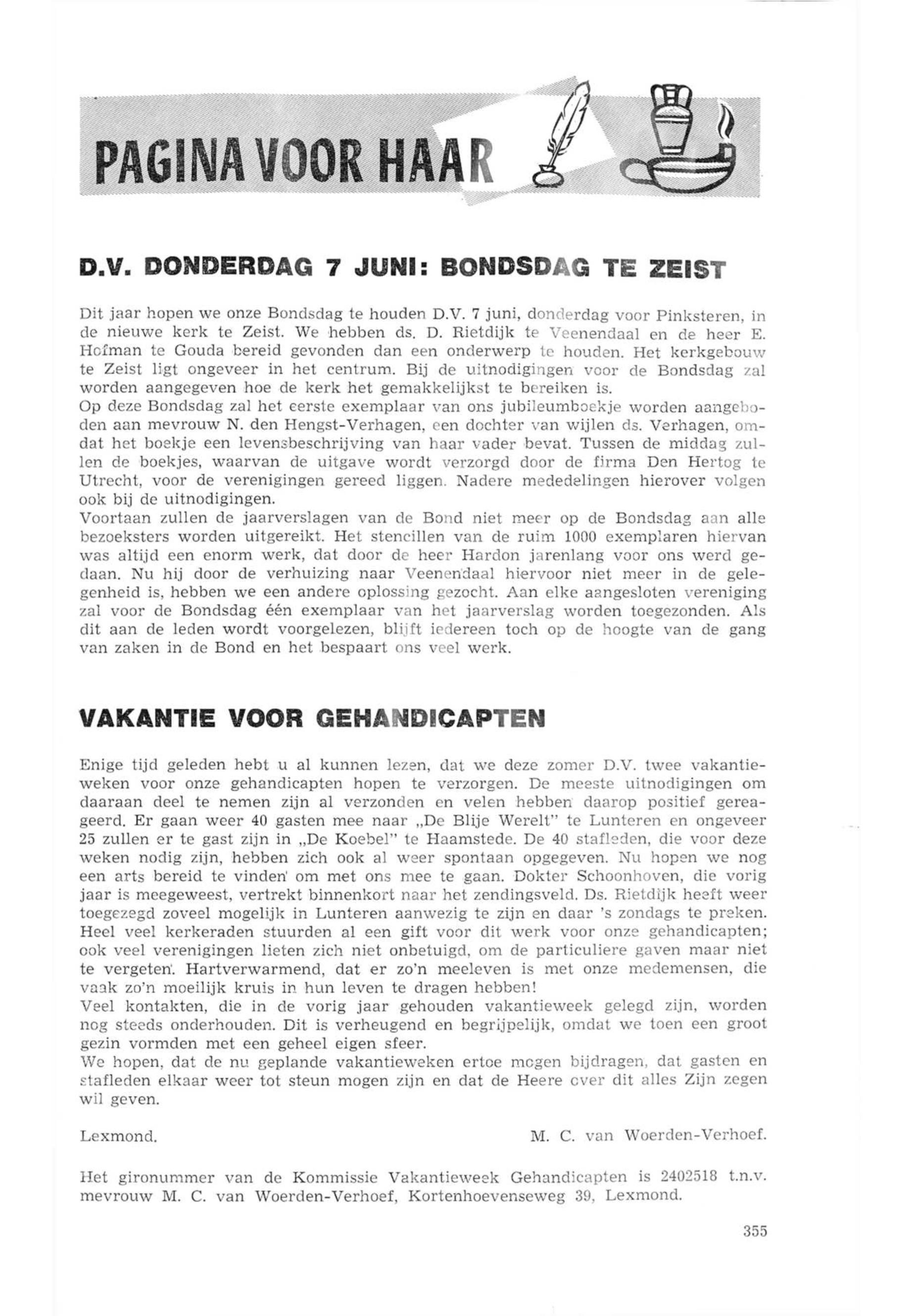 PAGINA VOOR HAAR

D.V. DONDERDAG 7 JUNI: BONDSDAG TE ZEIST

Dit jaar hopen we onze Bondsdag te houden D.V. 7 juni, donderdag voor Pinksteren, in de nieuwe kerk te Zeist. We hebben ds. D. Rietdijk te Veenendaal en de heer E. Hofman te Gouda bereid gevonden dan een onderwerp te houden. Het kerkgebouw te Zeist ligt ongeveer in het centrum. Bij de uitnodigingen voor de Bondsdag zal worden aangegeven hoe de kerk het gemakkelijkst te bereiken is.
Op deze Bondsdag zal het eerste exemplaar van ons jubileumboekje worden aangeboden aan mevrouw N. den Hengst-Verhagen, een dochter van wijlen ds. Verhagen, omdat het boekje een levensbeschrijving van haar vader bevat. Tussen de middag zullen de boekjes, waarvan de uitgave wordt verzorgd door de firma Den Hertog te Utrecht, voor de verenigingen gereed liggen. Nadere mededelingen hierover volgen ook bij de uitnodigingen.
Voortaan zullen de jaarverslagen van de Bond niet meer op de Bondsdag aan alle bezoeksters worden uitgereikt. Het stencillen van de ruim 1000 exemplaren hiervan was altijd een enorm werk, dat door de heer Hardon jarenlang voor ons werd gedaan. Nu hij door de verhuizing naar Veenendaal hiervoor niet meer in de gelegenheid is, hebben we een andere oplossing gezocht. Aan elke aangesloten vereniging zal voor de Bondsdag één exemplaar van het jaarverslag worden toegezonden. Als dit aan de leden wordt voorgelezen, blijft iedereen toch op de hoogte van de gang van zaken in de Bond en het bespaart ons veel werk.

VAKANTIE VOOR GEHANDICAPTEN

Enige tijd geleden hebt u al kunnen lezen, dat we deze zomer D.V. twee vakantieweken voor onze gehandicapten hopen te verzorgen. De meeste uitnodigingen om daaraan deel te nemen zijn al verzonden en velen hebben daarop positief gereageerd. Er gaan weer 40 gasten mee naar „De Blije Werelt" te Lunteren en ongeveer 25 zullen er te gast zijn in „De Koebel" te Haamstede. De 40 stafleden, die voor deze weken nodig zijn, hebben zich ook al weer spontaan opgegeven. Nu hopen we nog een arts bereid te vinden om met ons mee te gaan. Dokter Schoonhoven, die vorig jaar is meegeweest, vertrekt binnenkort naar het zendingsveld. Ds. Rietdijk heeft weer toegezegd zoveel mogelijk in Lunteren aanwezig te zijn en daar 's zondags te preken. Heel veel kerkeraden stuurden al een gift voor dit werk voor onze gehandicapten; ook veel verenigingen lieten zich niet onbetuigd, om de particuliere gaven maar niet te vergeten. Hartverwarmend, dat er zo'n meeleven is met onze medemensen, die vaak zo'n moeilijk kruis in hun leven te dragen hebben!
Veel kontakten, die in de vorig jaar gehouden vakantieweek gelegd zijn, worden nog steeds onderhouden. Dit is verheugend en begrijpelijk, omdat we toen een groot gezin vormden met een geheel eigen sfeer.
We hopen, dat de nu geplande vakantieweken ertoe mogen bijdragen, dat gasten en stafleden elkaar weer tot steun mogen zijn en dat de Heere over dit alles Zijn zegen wil geven.

Lexmond. M. C. van Woerden-Verhoef.

Het gironummer van de Kommissie Vakantieweek Gehandicapten is 2402518 t.n.v. mevrouw M. C. van Woerden-Verhoef, Kortenhoevenseweg 39, Lexmond.

355